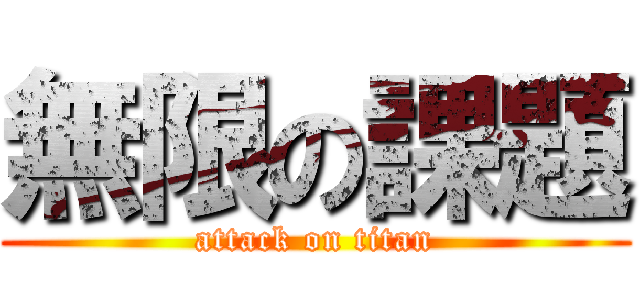 無限の課題
attack on titan